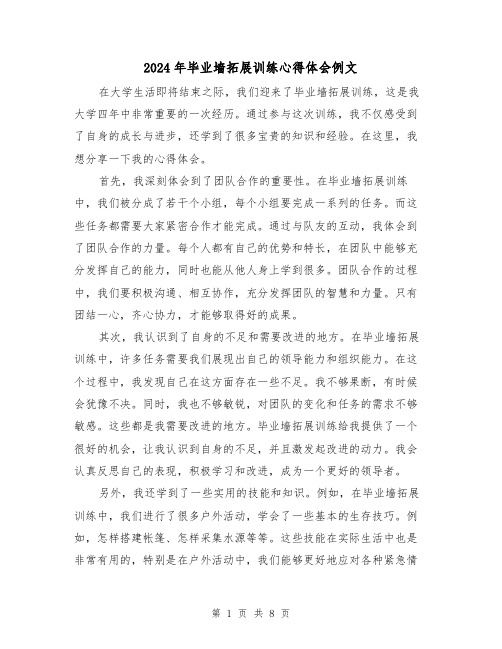 2024年毕业墙拓展训练心得体会例文

在大学生活即将结束之际，我们迎来了毕业墙拓展训练，这是我大学四年中非常重要的一次经历。通过参与这次训练，我不仅感受到了自身的成长与进步，还学到了很多宝贵的知识和经验。在这里，我想分享一下我的心得体会。

首先，我深刻体会到了团队合作的重要性。在毕业墙拓展训练中，我们被分成了若干个小组，每个小组要完成一系列的任务。而这些任务都需要大家紧密合作才能完成。通过与队友的互动，我体会到了团队合作的力量。每个人都有自己的优势和特长，在团队中能够充分发挥自己的能力，同时也能从他人身上学到很多。团队合作的过程中，我们要积极沟通、相互协作，充分发挥团队的智慧和力量。只有团结一心，齐心协力，才能够取得好的成果。

其次，我认识到了自身的不足和需要改进的地方。在毕业墙拓展训练中，许多任务需要我们展现出自己的领导能力和组织能力。在这个过程中，我发现自己在这方面存在一些不足。我不够果断，有时候会犹豫不决。同时，我也不够敏锐，对团队的变化和任务的需求不够敏感。这些都是我需要改进的地方。毕业墙拓展训练给我提供了一个很好的机会，让我认识到自身的不足，并且激发起改进的动力。我会认真反思自己的表现，积极学习和改进，成为一个更好的领导者。

另外，我还学到了一些实用的技能和知识。例如，在毕业墙拓展训练中，我们进行了很多户外活动，学会了一些基本的生存技巧。例如，怎样搭建帐篷、怎样采集水源等等。这些技能在实际生活中也是非常有用的，特别是在户外活动中，我们能够更好地应对各种紧急情

第 1 页 共 8 页